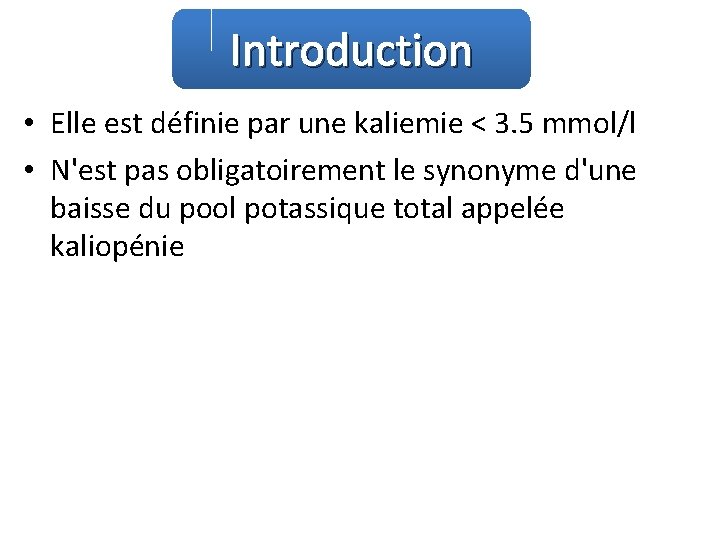 Introduction

• Elle est définie par une kaliemie < 3.5 mmol/l

• N'est pas obligatoirement le synonyme d'une baisse du pool potassique total appelée kaliopénie